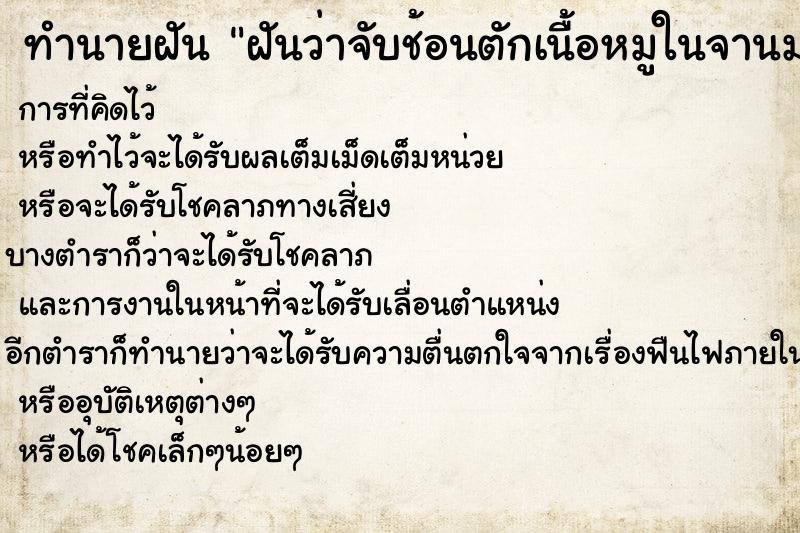 ทำนายฝัน "ฝันว่าจับช้อนตักเนื้อหมูในจานม

การที่คิดไว้
หรือทำไว้จะได้รับผลเต็มเม็ดเต็มหน่วย
หรือจะได้รับโชคลาภทางเสี่ยง
บางตำราก็ว่าจะได้รับโชคลาภ
และการงานในหน้าที่จะได้รับเลื่อนตำแหน่ง
อีกตำราก็ทำนายว่าจะได้รับความตื่นตกใจจากเรื่องฟืนไฟภายใน
หรืออุบัติเหตุต่างๆ
หรือได้โชคเล็กๆน้อยๆ